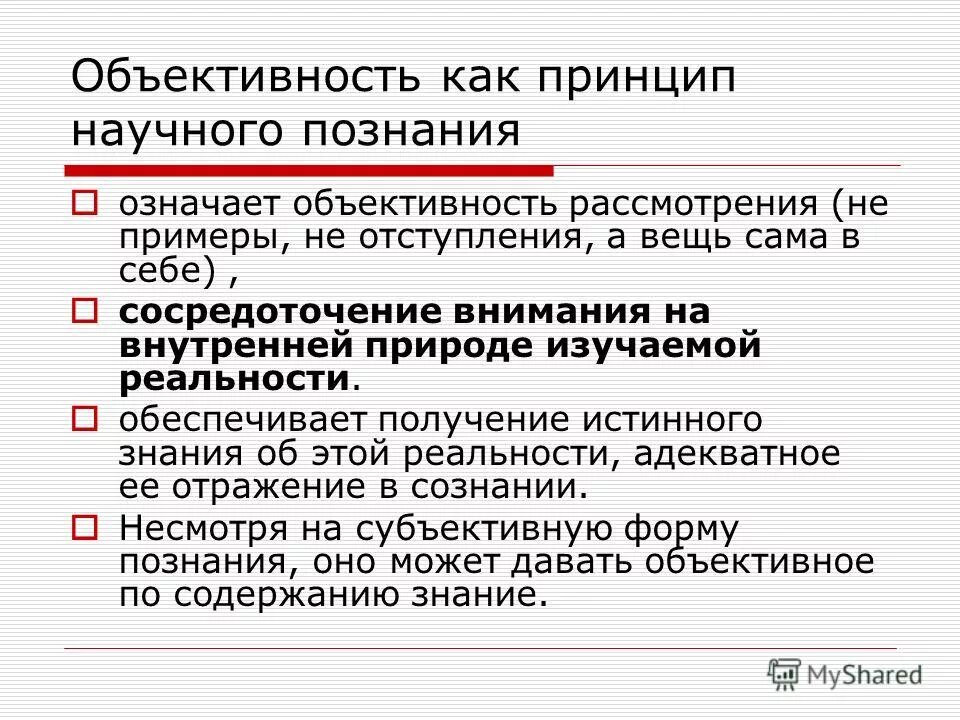 Объективность как принцип научного познания

означает объективность рассмотрения (не примеры, не отступления, а вещь сама в себе) ,

сосредоточение внимания на внутренней природе изучаемой реальности.

обеспечивает получение истинного знания об этой реальности, адекватное ее отражение в сознании.

Несмотря на субъективную форму познания, оно может давать объективное по содержанию знание.

MyShared